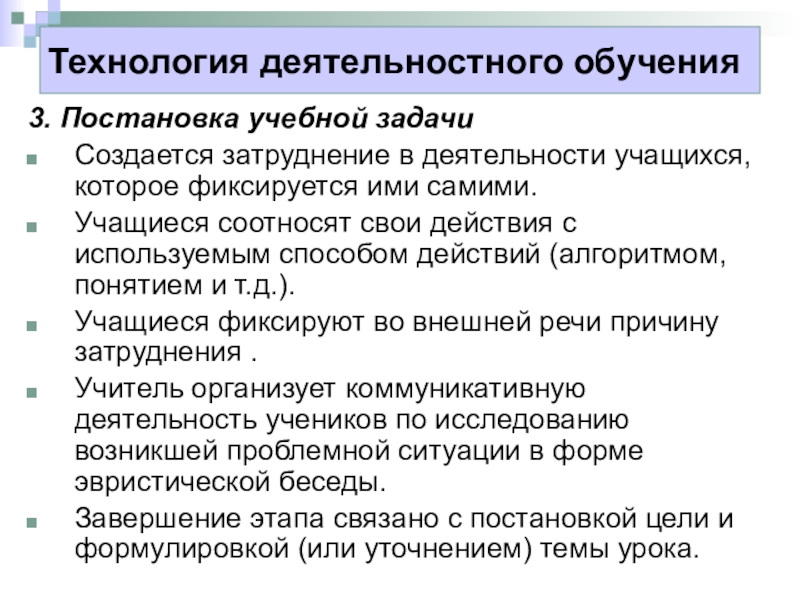 Технология деятельностного обучения

3. Постановка учебной задачи

• Создается затруднение в деятельности учащихся, которое фиксируется ими самими.
• Учащиеся соотносят свои действия с используемым способом действий (алгоритмом, понятием и т.д.).
• Учащиеся фиксируют во внешней речи причину затруднения .
• Учитель организует коммуникативную деятельность учеников по исследованию возникшей проблемной ситуации в форме эвристической беседы.
• Завершение этапа связано с постановкой цели и формулировкой (или уточнением) темы урока.